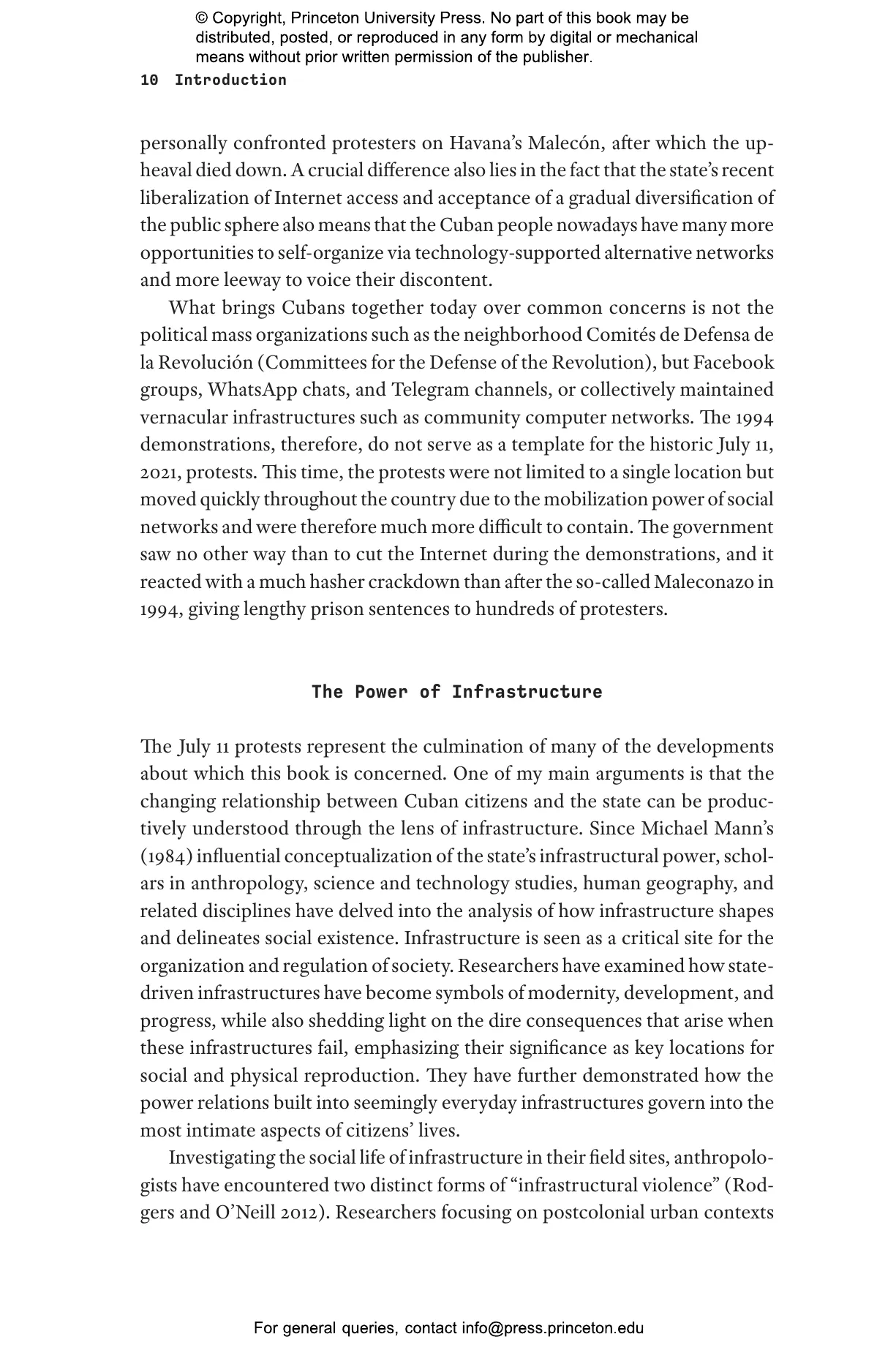 © Copyright, Princeton University Press. No part of this book may be distributed, posted, or reproduced in any form by digital or mechanical means without prior written permission of the publisher.

10 Introduction

personally confronted protesters on Havana's Malecón, after which the upheaval died down. A crucial difference also lies in the fact that the state's recent liberalization of Internet access and acceptance of a gradual diversification of the public sphere also means that the Cuban people nowadays have many more opportunities to self-organize via technology-supported alternative networks and more leeway to voice their discontent.

What brings Cubans together today over common concerns is not the political mass organizations such as the neighborhood Comités de Defensa de la Revolución (Committees for the Defense of the Revolution), but Facebook groups, WhatsApp chats, and Telegram channels, or collectively maintained vernacular infrastructures such as community computer networks. The 1994 demonstrations, therefore, do not serve as a template for the historic July 11, 2021, protests. This time, the protests were not limited to a single location but moved quickly throughout the country due to the mobilization power of social networks and were therefore much more difficult to contain. The government saw no other way than to cut the Internet during the demonstrations, and it reacted with a much hasher crackdown than after the so-called Maleconazo in 1994, giving lengthy prison sentences to hundreds of protesters.

The Power of Infrastructure

The July 11 protests represent the culmination of many of the developments about which this book is concerned. One of my main arguments is that the changing relationship between Cuban citizens and the state can be productively understood through the lens of infrastructure. Since Michael Mann's (1984) influential conceptualization of the state's infrastructural power, scholars in anthropology, science and technology studies, human geography, and related disciplines have delved into the analysis of how infrastructure shapes and delineates social existence. Infrastructure is seen as a critical site for the organization and regulation of society. Researchers have examined how state-driven infrastructures have become symbols of modernity, development, and progress, while also shedding light on the dire consequences that arise when these infrastructures fail, emphasizing their significance as key locations for social and physical reproduction. They have further demonstrated how the power relations built into seemingly everyday infrastructures govern into the most intimate aspects of citizens' lives.

Investigating the social life of infrastructure in their field sites, anthropologists have encountered two distinct forms of "infrastructural violence" (Rodgers and O'Neill 2012). Researchers focusing on postcolonial urban contexts

For general queries, contact info@press.princeton.edu